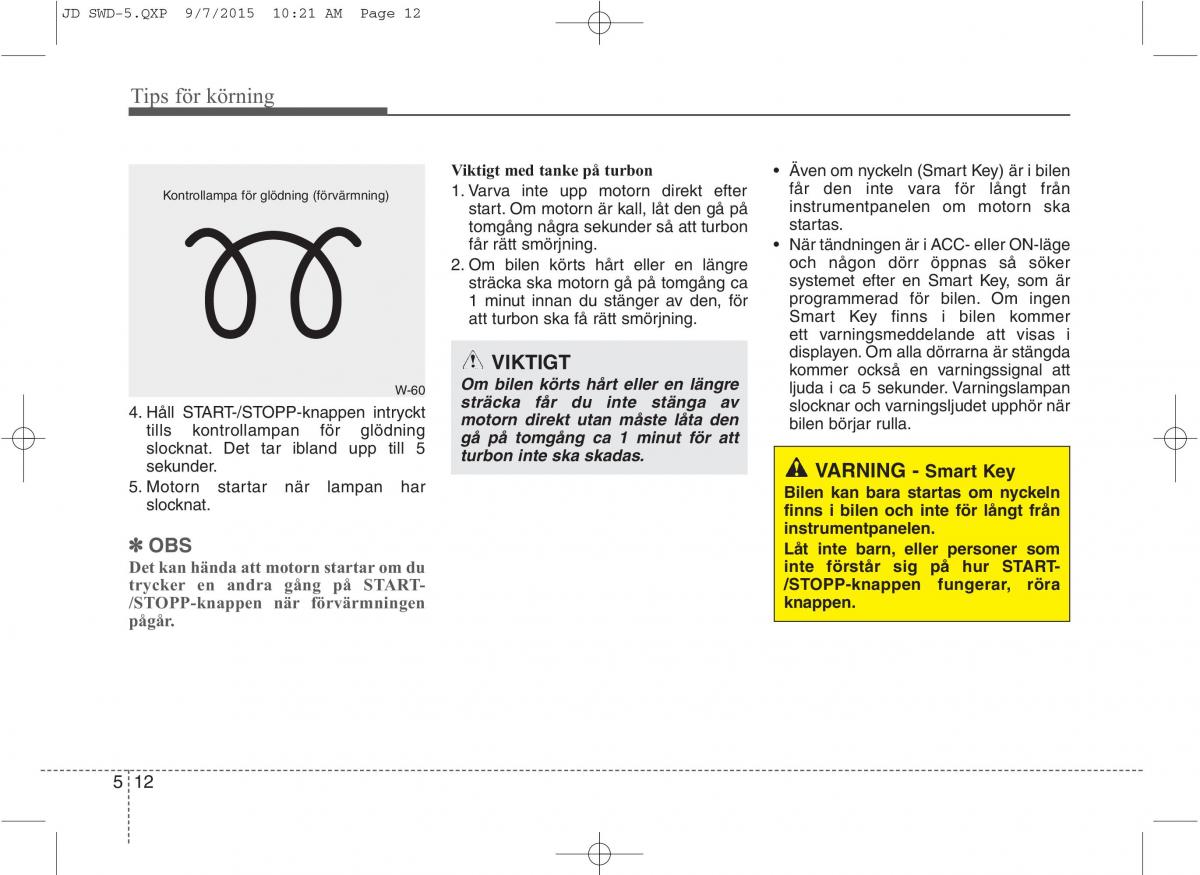 JD SWD-5.QXP 9/7/2015 10:21 AM Page 12

Tips för körning

Kontrollampa för glödning (förvärmning)

W-60

4. Håll START-/STOPP-knappen intryckt tills kontrollampan för glödning slocknat. Det tar ibland upp till 5 sekunder.
5. Motorn startar när lampan har slocknat.

✽ OBS
Det kan hända att motorn startar om du trycker en andra gång på START-/STOPP-knappen när förvärmningen pågår.

Viktigt med tanke på turbon
1. Varva inte upp motorn direkt efter start. Om motorn är kall, låt den gå på tomgång några sekunder så att turbon får rätt smörjning.
2. Om bilen körts hårt eller en längre sträcka ska motorn gå på tomgång ca 1 minut innan du stänger av den, för att turbon ska få rätt smörjning.

VIKTIGT
Om bilen körts hårt eller en längre sträcka får du inte stänga av motorn direkt utan måste låta den gå på tomgång ca 1 minut för att turbon inte ska skadas.

• Även om nyckeln (Smart Key) är i bilen får den inte vara för långt från instrumentpanelen om motorn ska startas.
• När tändningen är i ACC- eller ON-läge och någon dörr öppnas så söker systemet efter en Smart Key, som är programmerad för bilen. Om ingen Smart Key finns i bilen kommer ett varningsmeddelande att visas i displayen. Om alla dörrarna är stängda kommer också en varningssignal att ljuda i ca 5 sekunder. Varningslampan slocknar och varningsljudet upphör när bilen börjar rulla.

VARNING - Smart Key
Bilen kan bara startas om nyckeln finns i bilen och inte för långt från instrumentpanelen.
Låt inte barn, eller personer som inte förstår sig på hur START-/STOPP-knappen fungerar, röra knappen.

5 12